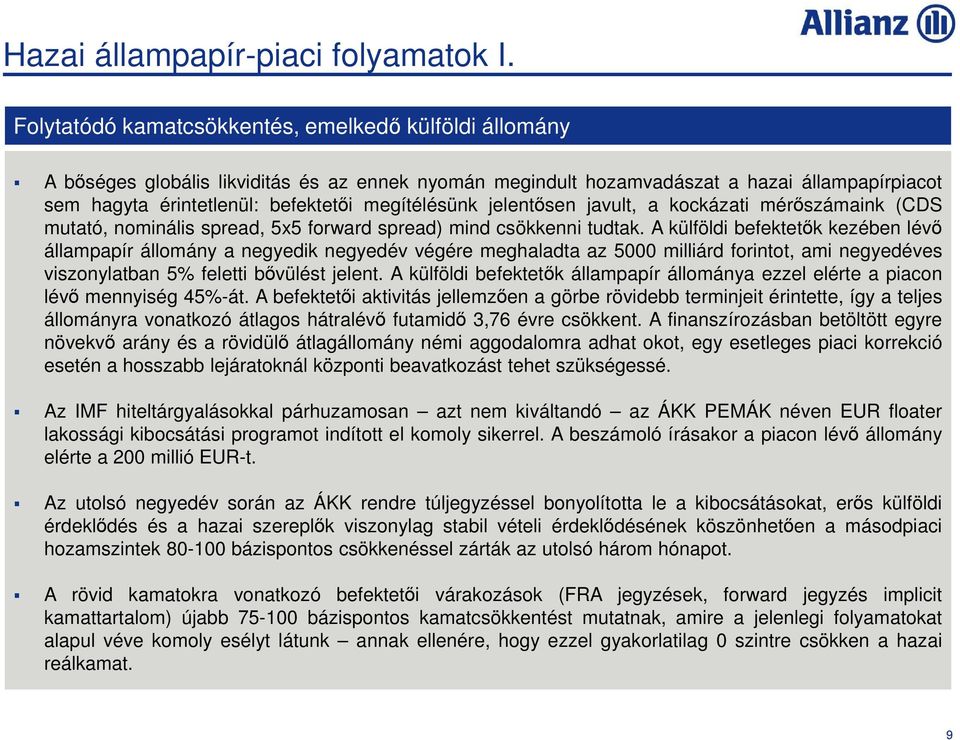 Allianz

Hazai állampapír-piaci folyamatok I.

Folytatódó kamatcsökkentés, emelkedő külföldi állomány

▪ A bőséges globális likviditás és az ennek nyomán megindult hozamvadászat a hazai állampapírpiacot sem hagyta érintetlenül: befektetői megítélésünk jelentősen javult, a kockázati mérőszámaink (CDS mutató, nominális spread, 5x5 forward spread) mind csökkenni tudtak. A külföldi befektetők kezében lévő állampapír állomány a negyedik negyedév végére meghaladta az 5000 milliárd forintot, ami negyedéves viszonylatban 5% feletti bővülést jelent. A külföldi befektetők állampapír állománya ezzel elérte a piacon lévő mennyiség 45%-át. A befektetői aktivitás jellemzően a görbe rövidebb terminjeit érintette, így a teljes állományra vonatkozó átlagos hátralévő futamidő 3,76 évre csökkent. A finanszírozásban betöltött egyre növekvő arány és a rövidülő átlagállomány némi aggodalomra adhat okot, egy esetleges piaci korrekció esetén a hosszabb lejáratoknál központi beavatkozást tehet szükségessé.

▪ Az IMF hiteltárgyalásokkal párhuzamosan – azt nem kiváltandó – az ÁKK PEMÁK néven EUR floater lakossági kibocsátási programot indított el komoly sikerrel. A beszámoló írásakor a piacon lévő állomány elérte a 200 millió EUR-t.

▪ Az utolsó negyedév során az ÁKK rendre túljegyzéssel bonyolította le a kibocsátásokat, erős külföldi érdeklődés és a hazai szereplők viszonylag stabil vételi érdeklődésének köszönhetően a másodpiaci hozamszintek 80-100 bázispontos csökkenéssel zárták az utolsó három hónapot.

▪ A rövid kamatokra vonatkozó befektetői várakozások (FRA jegyzések, forward jegyzés implicit kamattartalom) újabb 75-100 bázispontos kamatcsökkentést mutatnak, amire a jelenlegi folyamatokat alapul véve komoly esélyt látunk – annak ellenére, hogy ezzel gyakorlatilag 0 szintre csökken a hazai reálkamat.

9